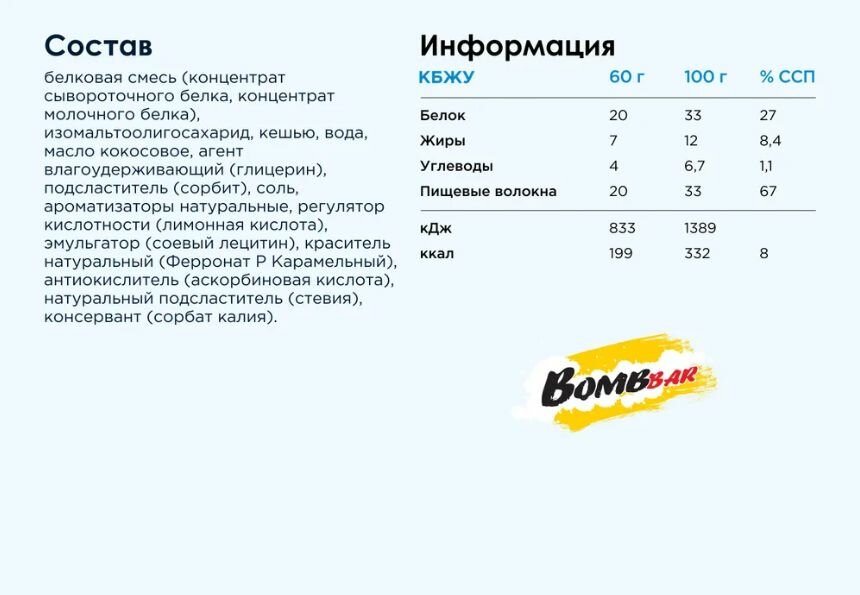 Состав

белковая смесь (концентрат сывороточного белка, концентрат молочного белка), изомальтоолигосахарид, кешью, вода, масло кокосовое, агент влагоудерживающий (глицерин), подсластитель (сорбит), соль, ароматизаторы натуральные, регулятор кислотности (лимонная кислота), эмульгатор (соевый лецитин), краситель натуральный (Ферронат Р Карамельный), антиокислитель (аскорбиновая кислота), натуральный подсластитель (стевия), консервант (сорбат калия).

Информация

| КБЖУ | 60 г | 100 г | % ССП |
|---|---|---|---|
| Белок | 20 | 33 | 27 |
| Жиры | 7 | 12 | 8,4 |
| Углеводы | 4 | 6,7 | 1,1 |
| Пищевые волокна | 20 | 33 | 67 |
| кДж | 833 | 1389 | |
| ккал | 199 | 332 | 8 |

BOMBBAR